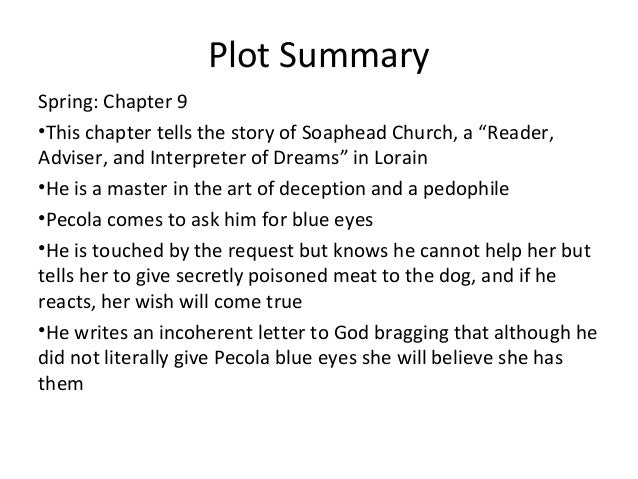 Plot Summary

Spring: Chapter 9

• This chapter tells the story of Soaphead Church, a "Reader, Adviser, and Interpreter of Dreams" in Lorain

• He is a master in the art of deception and a pedophile

• Pecola comes to ask him for blue eyes

• He is touched by the request but knows he cannot help her but tells her to give secretly poisoned meat to the dog, and if he reacts, her wish will come true

• He writes an incoherent letter to God bragging that although he did not literally give Pecola blue eyes she will believe she has them